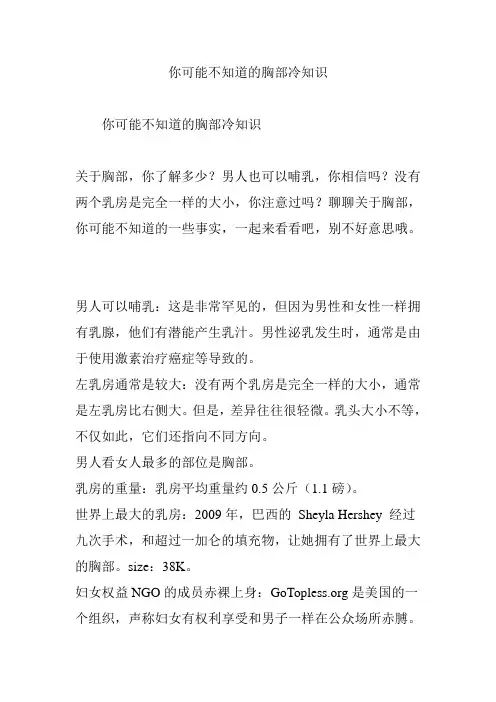 你可能不知道的胸部冷知识

你可能不知道的胸部冷知识

关于胸部，你了解多少？男人也可以哺乳，你相信吗？没有两个乳房是完全一样的大小，你注意过吗？聊聊关于胸部，你可能不知道的一些事实，一起来看看吧，别不好意思哦。

男人可以哺乳：这是非常罕见的，但因为男性和女性一样拥有乳腺，他们有潜能产生乳汁。男性泌乳发生时，通常是由于使用激素治疗癌症等导致的。
左乳房通常是较大：没有两个乳房是完全一样的大小，通常是左乳房比右侧大。但是，差异往往很轻微。乳头大小不等，不仅如此，它们还指向不同方向。
男人看女人最多的部位是胸部。
乳房的重量：乳房平均重量约 0.5 公斤（1.1 磅）。
世界上最大的乳房：2009 年，巴西的 Sheyla Hershey 经过九次手术，和超过一加仑的填充物，让她拥有了世界上最大的胸部。size：38K。
妇女权益 NGO 的成员赤裸上身：GoTopless.org 是美国的一个组织，声称妇女有权利享受和男子一样在公众场所赤膊。